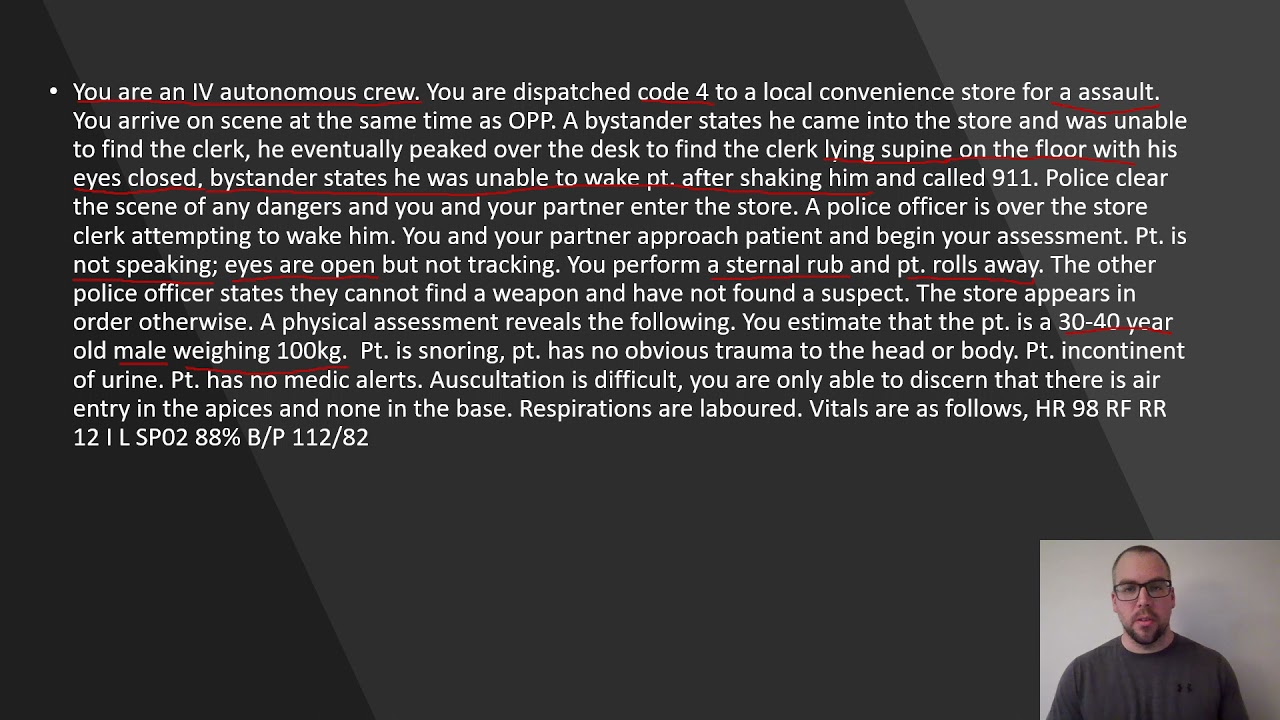 • You are an IV autonomous crew. You are dispatched code 4 to a local convenience store for a assault. You arrive on scene at the same time as OPP. A bystander states he came into the store and was unable to find the clerk, he eventually peaked over the desk to find the clerk lying supine on the floor with his eyes closed, bystander states he was unable to wake pt. after shaking him and called 911. Police clear the scene of any dangers and you and your partner enter the store. A police officer is over the store clerk attempting to wake him. You and your partner approach patient and begin your assessment. Pt. is not speaking; eyes are open but not tracking. You perform a sternal rub and pt. rolls away. The other police officer states they cannot find a weapon and have not found a suspect. The store appears in order otherwise. A physical assessment reveals the following. You estimate that the pt. is a 30-40 year old male weighing 100kg. Pt. is snoring, pt. has no obvious trauma to the head or body. Pt. incontinent of urine. Pt. has no medic alerts. Auscultation is difficult, you are only able to discern that there is air entry in the apices and none in the base. Respirations are laboured. Vitals are as follows, HR 98 RF RR 12 I L SP02 88% B/P 112/82